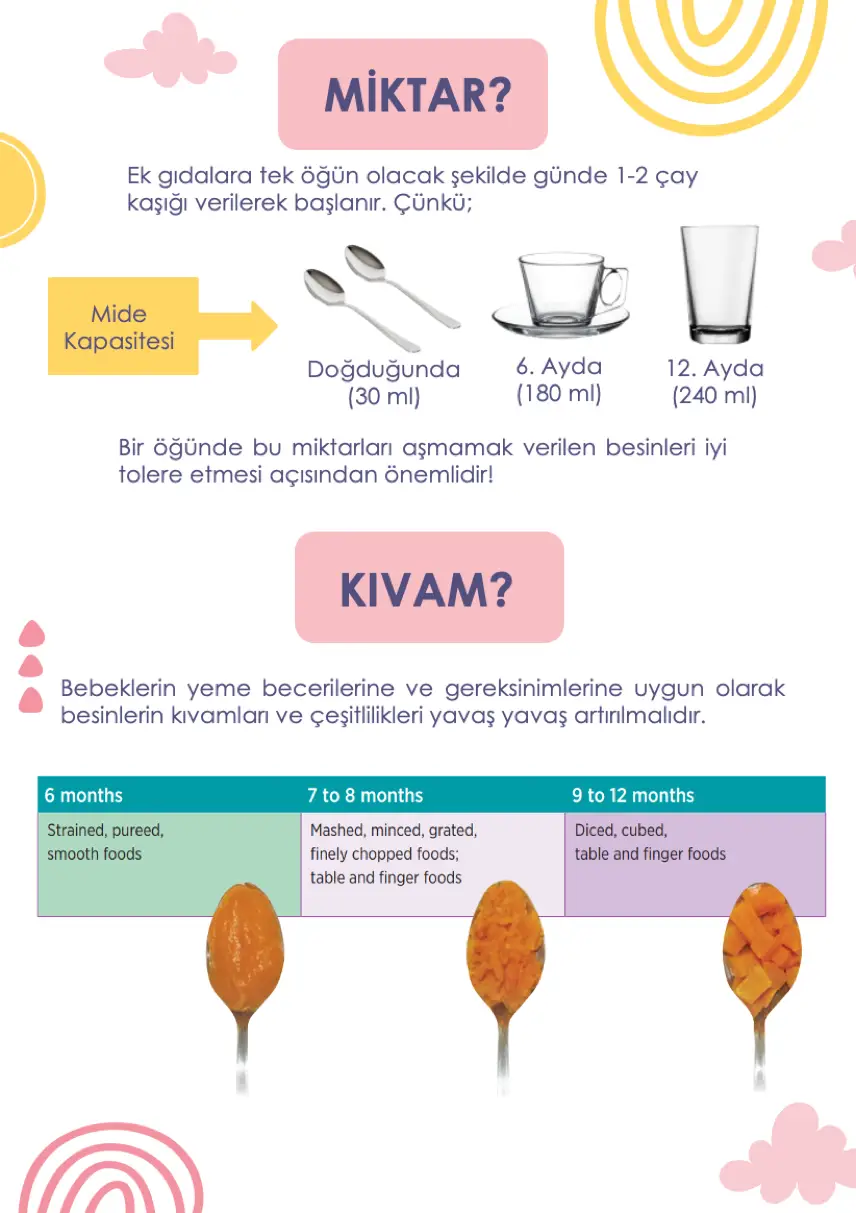 MİKTAR?

Ek gıdalara tek öğün olacak şekilde günde 1-2 çay kaşığı verilerek başlanır. Çünkü;

Mide Kapasitesi

Doğduğunda
(30 ml)

6. Ayda
(180 ml)

12. Ayda
(240 ml)

Bir öğünde bu miktarları aşmamak verilen besinleri iyi tolere etmesi açısından önemlidir!

KIVAM?

Bebeklerin yeme becerilerine ve gereksinimlerine uygun olarak besinlerin kıvamları ve çeşitlilikleri yavaş yavaş artırılmalıdır.

| 6 months | 7 to 8 months | 9 to 12 months |
|---|---|---|
| Strained, pureed, smooth foods | Mashed, minced, grated, finely chopped foods; table and finger foods | Diced, cubed, table and finger foods |